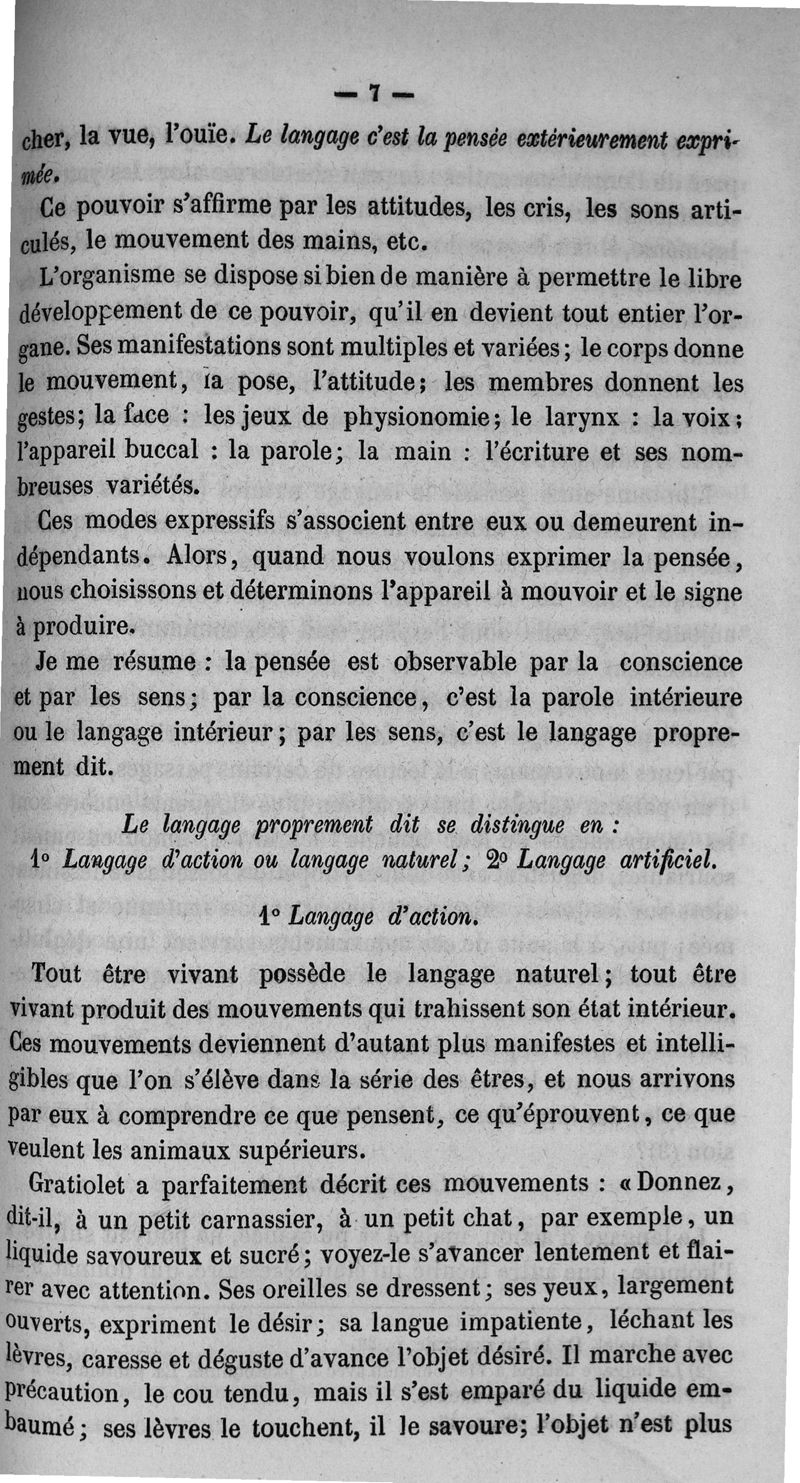 — 7 —

cher, la vue, l'ouïe. Le langage c'est la pensée extérieurement exprimée.

Ce pouvoir s'affirme par les attitudes, les cris, les sons articulés, le mouvement des mains, etc.

L'organisme se dispose si bien de manière à permettre le libre développement de ce pouvoir, qu'il en devient tout entier l'organe. Ses manifestations sont multiples et variées ; le corps donne le mouvement, la pose, l'attitude ; les membres donnent les gestes ; la face : les jeux de physionomie ; le larynx : la voix ; l'appareil buccal : la parole ; la main : l'écriture et ses nombreuses variétés.

Ces modes expressifs s'associent entre eux ou demeurent indépendants. Alors, quand nous voulons exprimer la pensée, nous choisissons et déterminons l'appareil à mouvoir et le signe à produire.

Je me résume : la pensée est observable par la conscience et par les sens ; par la conscience, c'est la parole intérieure ou le langage intérieur ; par les sens, c'est le langage proprement dit.

Le langage proprement dit se distingue en :
1° Langage d'action ou langage naturel ; 2° Langage artificiel.

1° Langage d'action.

Tout être vivant possède le langage naturel ; tout être vivant produit des mouvements qui trahissent son état intérieur. Ces mouvements deviennent d'autant plus manifestes et intelligibles que l'on s'élève dans la série des êtres, et nous arrivons par eux à comprendre ce que pensent, ce qu'éprouvent, ce que veulent les animaux supérieurs.

Gratiolet a parfaitement décrit ces mouvements : « Donnez, dit-il, à un petit carnassier, à un petit chat, par exemple, un liquide savoureux et sucré ; voyez-le s'avancer lentement et flairer avec attention. Ses oreilles se dressent ; ses yeux, largement ouverts, expriment le désir ; sa langue impatiente, léchant les lèvres, caresse et déguste d'avance l'objet désiré. Il marche avec précaution, le cou tendu, mais il s'est emparé du liquide embaumé ; ses lèvres le touchent, il le savoure ; l'objet n'est plus